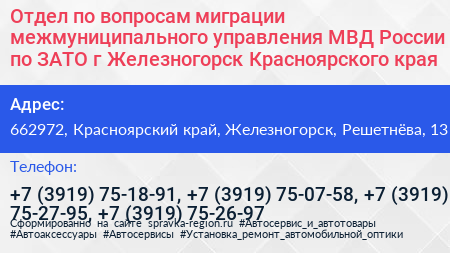 Отдел по вопросам миграции межмуниципального управления МВД России по ЗАТО г Железногорск Красноярского края

Адрес:

662972, Красноярский край, Железногорск, Решетнёва, 13

Телефон:

+7 (3919) 75-18-91, +7 (3919) 75-07-58, +7 (3919) 75-27-95, +7 (3919) 75-26-97

Сформированно на сайте spravka-region.ru #Автосервис_и_автотовары #Автоаксессуары #Автосервисы #Установка_ремонт_автомобильной_оптики